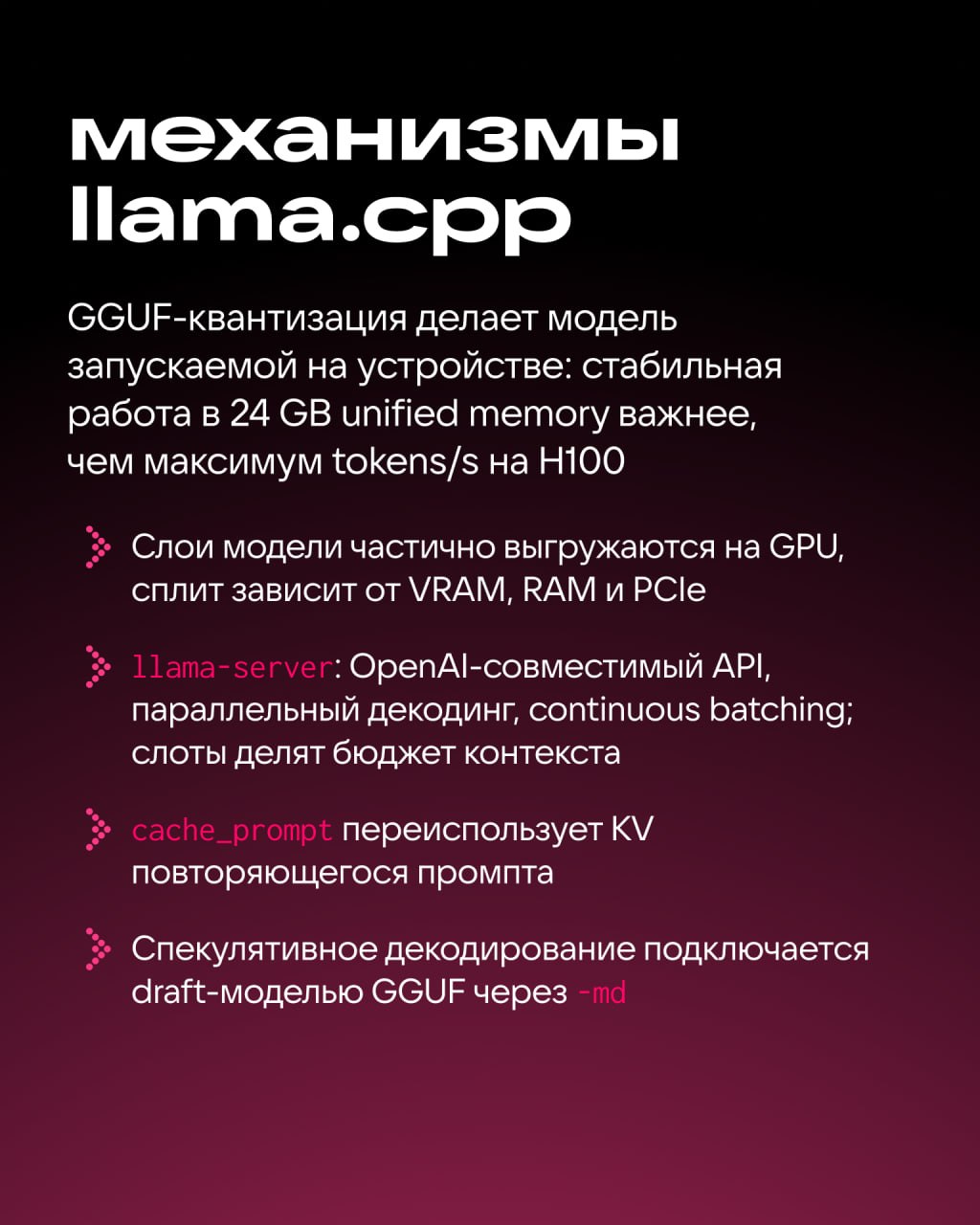 механизмы llama.cpp

GGUF-квантизация делает модель запускаемой на устройстве: стабильная работа в 24 GB unified memory важнее, чем максимум tokens/s на H100

Слои модели частично выгружаются на GPU, сплит зависит от VRAM, RAM и PCIe

llama-server: OpenAI-совместимый API, параллельный декодинг, continuous batching; слоты делят бюджет контекста

cache_prompt переиспользует KV повторяющегося промпта

Спекулятивное декодирование подключается draft-моделью GGUF через -md